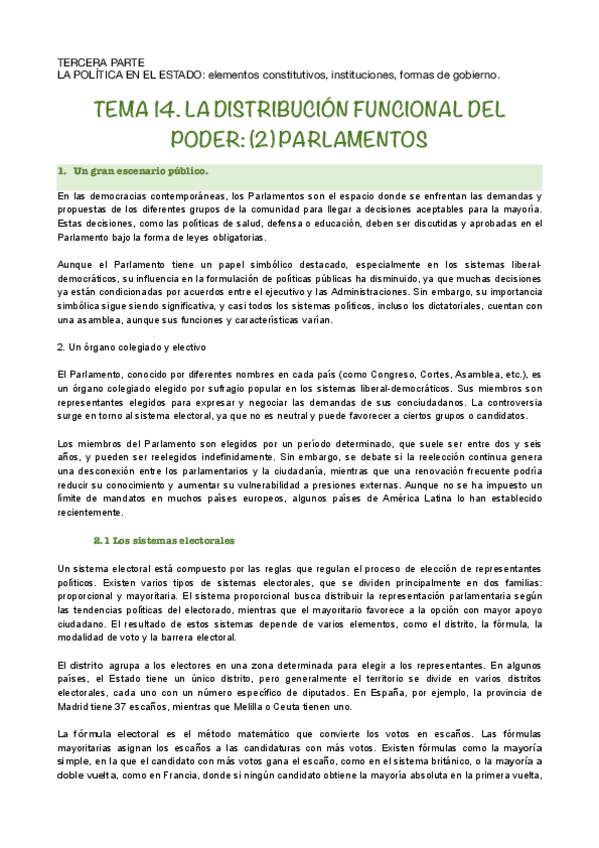 TERCERA PARTE
LA POLÍTICA EN EL ESTADO: elementos constitutivos, instituciones, formas de gobierno.

TEMA 14. LA DISTRIBUCIÓN FUNCIONAL DEL PODER: (2) PARLAMENTOS

1. Un gran escenario público.

En las democracias contemporáneas, los Parlamentos son el espacio donde se enfrentan las demandas y propuestas de los diferentes grupos de la comunidad para llegar a decisiones aceptables para la mayoría. Estas decisiones, como las políticas de salud, defensa o educación, deben ser discutidas y aprobadas en el Parlamento bajo la forma de leyes obligatorias.

Aunque el Parlamento tiene un papel simbólico destacado, especialmente en los sistemas liberal-democráticos, su influencia en la formulación de políticas públicas ha disminuido, ya que muchas decisiones ya están condicionadas por acuerdos entre el ejecutivo y las Administraciones. Sin embargo, su importancia simbólica sigue siendo significativa, y casi todos los sistemas políticos, incluso los dictatoriales, cuentan con una asamblea, aunque sus funciones y características varían.

2. Un órgano colegiado y electivo

El Parlamento, conocido por diferentes nombres en cada país (como Congreso, Cortes, Asamblea, etc.), es un órgano colegiado elegido por sufragio popular en los sistemas liberal-democráticos. Sus miembros son representantes elegidos para expresar y negociar las demandas de sus conciudadanos. La controversia surge en torno al sistema electoral, ya que no es neutral y puede favorecer a ciertos grupos o candidatos.

Los miembros del Parlamento son elegidos por un período determinado, que suele ser entre dos y seis años, y pueden ser reelegidos indefinidamente. Sin embargo, se debate si la reelección continua genera una desconexión entre los parlamentarios y la ciudadanía, mientras que una renovación frecuente podría reducir su conocimiento y aumentar su vulnerabilidad a presiones externas. Aunque no se ha impuesto un límite de mandatos en muchos países europeos, algunos países de América Latina lo han establecido recientemente.

2.1 Los sistemas electorales

Un sistema electoral está compuesto por las reglas que regulan el proceso de elección de representantes políticos. Existen varios tipos de sistemas electorales, que se dividen principalmente en dos familias: proporcional y mayoritaria. El sistema proporcional busca distribuir la representación parlamentaria según las tendencias políticas del electorado, mientras que el mayoritario favorece a la opción con mayor apoyo ciudadano. El resultado de estos sistemas depende de varios elementos, como el distrito, la fórmula, la modalidad de voto y la barrera electoral.

El distrito agrupa a los electores en una zona determinada para elegir a los representantes. En algunos países, el Estado tiene un único distrito, pero generalmente el territorio se divide en varios distritos electorales, cada uno con un número específico de diputados. En España, por ejemplo, la provincia de Madrid tiene 37 escaños, mientras que Melilla o Ceuta tienen uno.

La fórmula electoral es el método matemático que convierte los votos en escaños. Las fórmulas mayoritarias asignan los escaños a las candidaturas con más votos. Existen fórmulas como la mayoría simple, en la que el candidato con más votos gana el escaño, como en el sistema británico, o la mayoría a doble vuelta, como en Francia, donde si ningún candidato obtiene la mayoría absoluta en la primera vuelta,